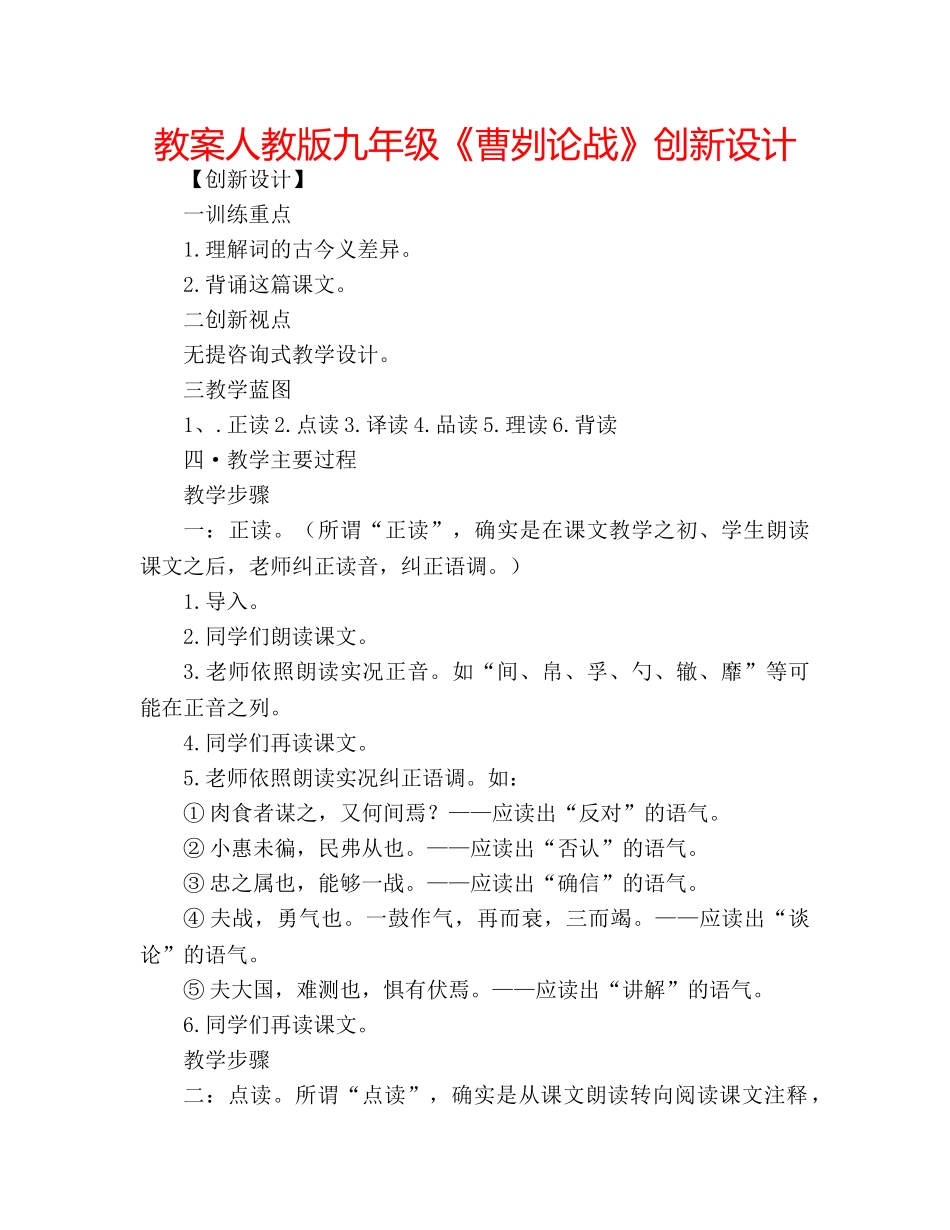 教案人教版九年级《曹刿论战》创新设计

【创新设计】

一训练重点

1.理解词的古今义差异。

2.背诵这篇课文。

二创新视点

无提咨询式教学设计。

三教学蓝图

1、.正读 2.点读 3.译读 4.品读 5.理读 6.背读

四·教学主要过程

教学步骤

一：正读。（所谓“正读”，确实是在课文教学之初、学生朗读课文之后，老师纠正读音，纠正语调。）

1.导入。

2.同学们朗读课文。

3.老师依照朗读实况正音。如“间、帛、孚、勺、辙、靡”等可能在正音之列。

4.同学们再读课文。

5.老师依照朗读实况纠正语调。如：

①肉食者谋之，又何间焉？——应读出“反对”的语气。

②小惠未徧，民弗从也。——应读出“否认”的语气。

③忠之属也，能够一战。——应读出“确信”的语气。

④夫战，勇气也。一鼓作气，再而衰，三而竭。——应读出“谈论”的语气。

⑤夫大国，难测也，惧有伏焉。——应读出“讲解”的语气。

6.同学们再读课文。

教学步骤

二：点读。所谓“点读”，确实是从课文朗读转向阅读课文注释，